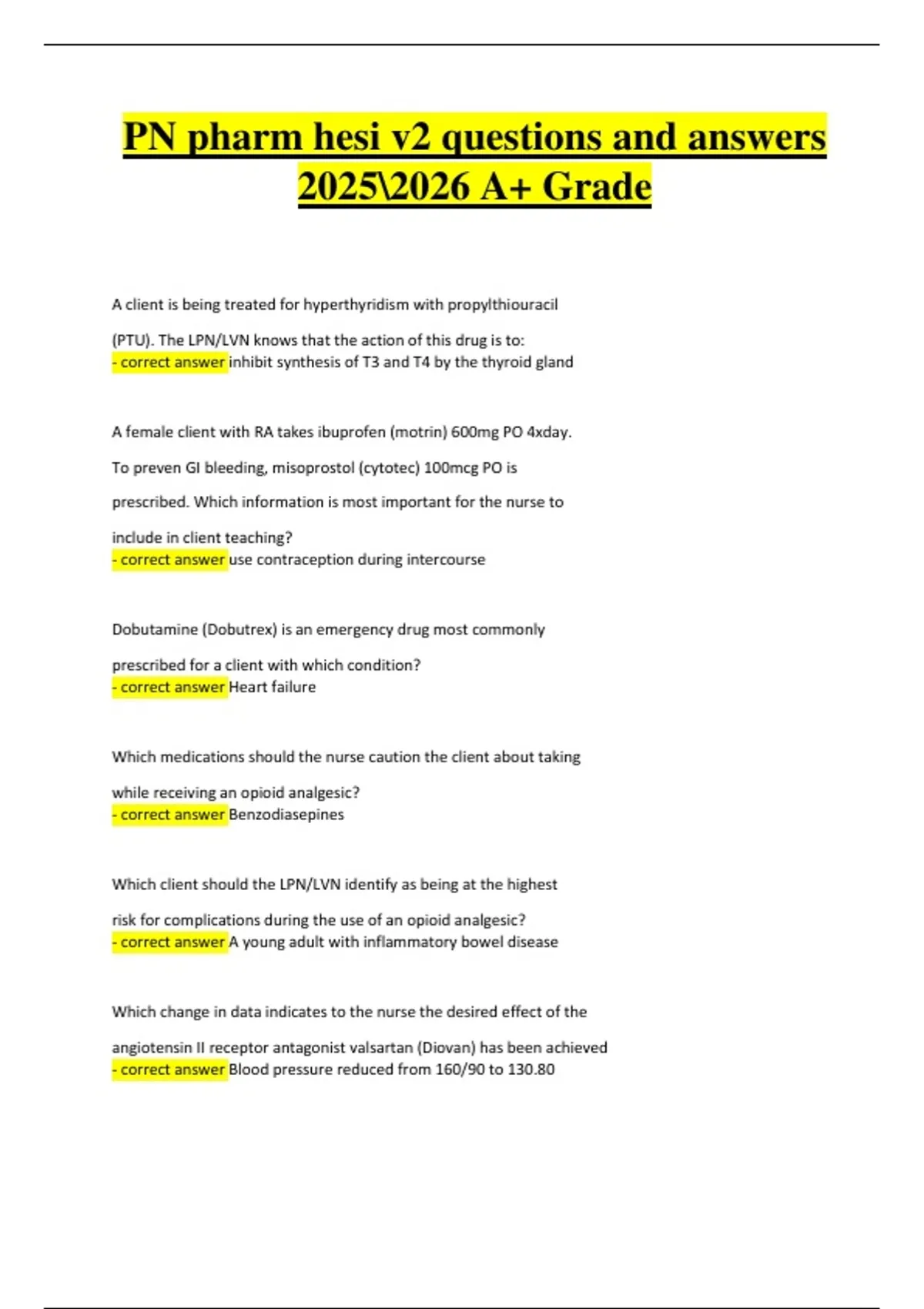 PN pharm hesi v2 questions and answers 2025\2026 A+ Grade

A client is being treated for hyperthyridism with propylthiouracil (PTU). The LPN/LVN knows that the action of this drug is to:
- correct answer inhibit synthesis of T3 and T4 by the thyroid gland

A female client with RA takes ibuprofen (motrin) 600mg PO 4xday. To preven GI bleeding, misoprostol (cytotec) 100mcg PO is prescribed. Which information is most important for the nurse to include in client teaching?
- correct answer use contraception during intercourse

Dobutamine (Dobutrex) is an emergency drug most commonly prescribed for a client with which condition?
- correct answer Heart failure

Which medications should the nurse caution the client about taking while receiving an opioid analgesic?
- correct answer Benzodiasepines

Which client should the LPN/LVN identify as being at the highest risk for complications during the use of an opioid analgesic?
- correct answer A young adult with inflammatory bowel disease

Which change in data indicates to the nurse the desired effect of the angiotensin II receptor antagonist valsartan (Diovan) has been achieved
- correct answer Blood pressure reduced from 160/90 to 130.80